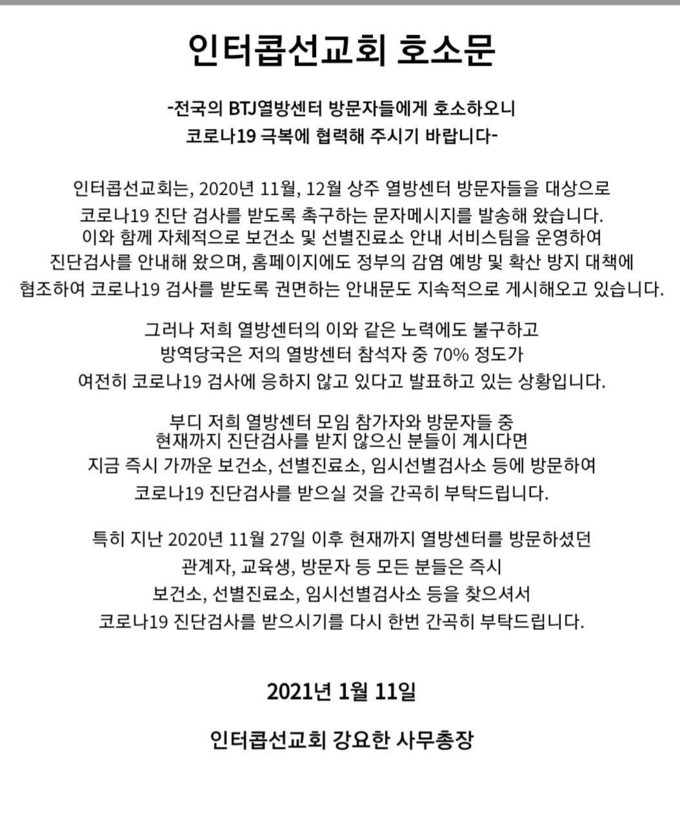 인터콥선교회 호소문

-전국의 BTJ열방센터 방문자들에게 호소하오니 코로나19 극복에 협력해 주시기 바랍니다-

인터콥선교회는, 2020년 11월, 12월 상주 열방센터 방문자들을 대상으로 코로나19 진단 검사를 받도록 촉구하는 문자메시지를 발송해 왔습니다. 이와 함께 자체적으로 보건소 및 선별진료소 안내 서비스팀을 운영하여 진단검사를 안내해 왔으며, 홈페이지에도 정부의 감염 예방 및 확산 방지 대책에 협조하여 코로나19 검사를 받도록 권면하는 안내문도 지속적으로 게시해오고 있습니다.

그러나 저희 열방센터의 이와 같은 노력에도 불구하고 방역당국은 저의 열방센터 참석자 중 70% 정도가 여전히 코로나19 검사에 응하지 않고 있다고 발표하고 있는 상황입니다.

부디 저희 열방센터 모임 참가자와 방문자들 중 현재까지 진단검사를 받지 않으신 분들이 계시다면 지금 즉시 가까운 보건소, 선별진료소, 임시선별검사소 등에 방문하여 코로나19 진단검사를 받으실 것을 간곡히 부탁드립니다.

특히 지난 2020년 11월 27일 이후 현재까지 열방센터를 방문하셨던 관계자, 교육생, 방문자 등 모든 분들은 즉시 보건소, 선별진료소, 임시선별검사소 등을 찾으셔서 코로나19 진단검사를 받으시기를 다시 한번 간곡히 부탁드립니다.

2021년 1월 11일

인터콥선교회 강요한 사무총장